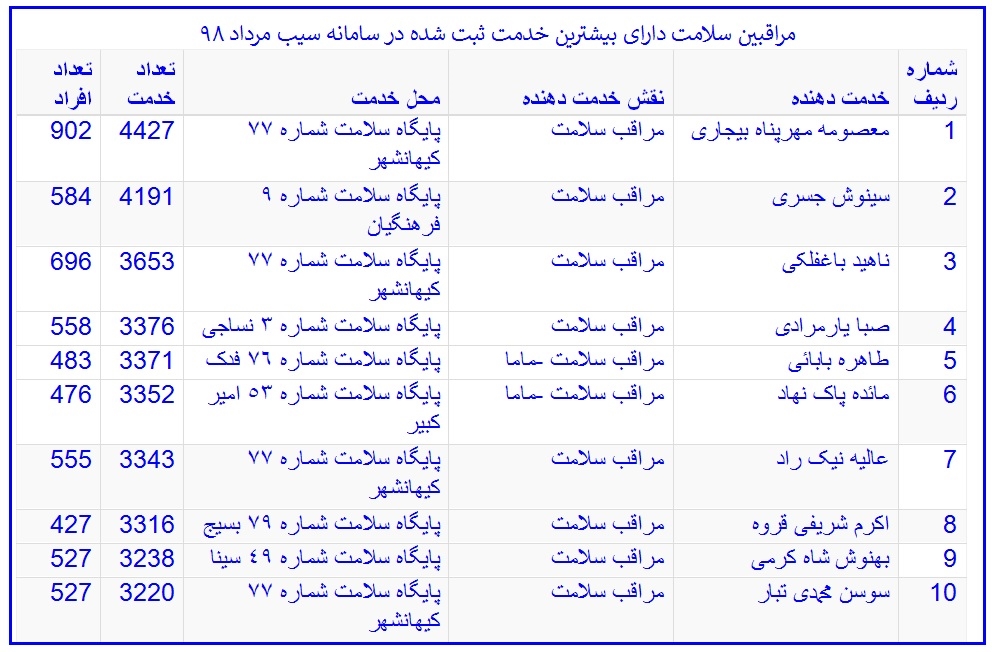 مراقبین سلامت دارای بیشترین خدمت ثبت شده در سامانه سیب مرداد ۹۸

| شماره ردیف | خدمت دهنده | نقش خدمت دهنده | محل خدمت | تعداد خدمت | تعداد افراد |
|---|---|---|---|---|---|
| 1 | معصومه مهرپناه بیجاری | مراقب سلامت | پایگاه سلامت شماره ۷۷ کیهانشهر | 4427 | 902 |
| 2 | سینوش جسری | مراقب سلامت | پایگاه سلامت شماره ۹ فرهنگیان | 4191 | 584 |
| 3 | ناهید باغفلکی | مراقب سلامت | پایگاه سلامت شماره ۷۷ کیهانشهر | 3653 | 696 |
| 4 | صبا یارمرادی | مراقب سلامت | پایگاه سلامت شماره ۳ نساجی | 3376 | 558 |
| 5 | طاهره بابائی | مراقب سلامت -ماما | پایگاه سلامت شماره ۷۶ فدک | 3371 | 483 |
| 6 | مائده پاک نهاد | مراقب سلامت -ماما | پایگاه سلامت شماره ۵۳ امیر کبیر | 3352 | 476 |
| 7 | عالیه نیک راد | مراقب سلامت | پایگاه سلامت شماره ۷۷ کیهانشهر | 3343 | 555 |
| 8 | اکرم شریفی قروه | مراقب سلامت | پایگاه سلامت شماره ۷۹ بسیج | 3316 | 427 |
| 9 | بهنوش شاه کرمی | مراقب سلامت | پایگاه سلامت شماره ۴۹ سینا | 3238 | 527 |
| 10 | سوسن محمدی تبار | مراقب سلامت | پایگاه سلامت شماره ۷۷ کیهانشهر | 3220 | 527 |